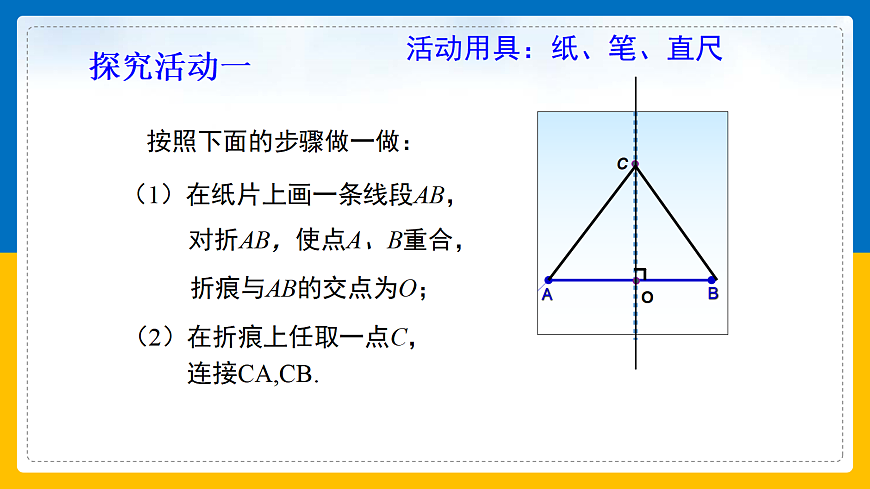 探究活动一

活动用具：纸、笔、直尺

按照下面的步骤做一做：

（1）在纸片上画一条线段$AB$，对折$AB$，使点$A$、$B$重合，折痕与$AB$的交点为$O$；

（2）在折痕上任取一点$C$，连接CA,CB.

C

A

O

B